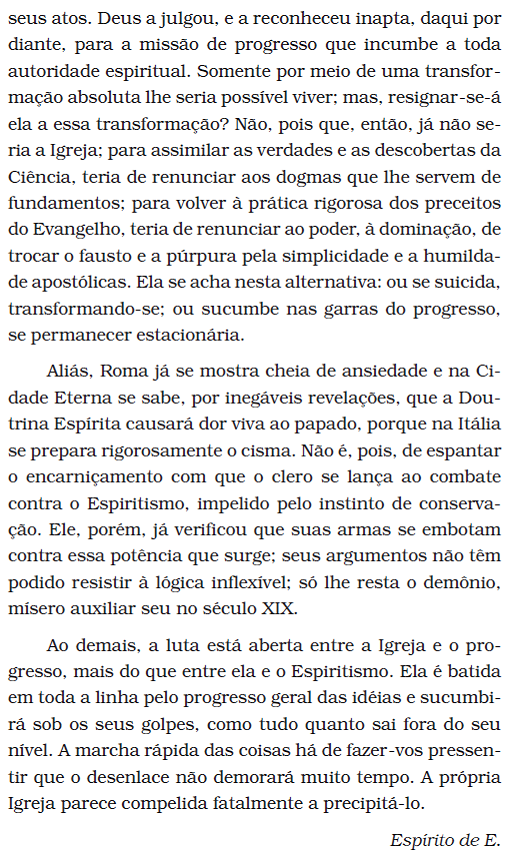 seus atos. Deus a julgou, e a reconheceu inapta, daqui por diante, para a missão de progresso que incumbe a toda autoridade espiritual. Somente por meio de uma transformação absoluta lhe seria possível viver; mas, resignar-se-á ela a essa transformação? Não, pois que, então, já não seria a Igreja; para assimilar as verdades e as descobertas da Ciência, teria de renunciar aos dogmas que lhe servem de fundamentos; para volver à prática rigorosa dos preceitos do Evangelho, teria de renunciar ao poder, à dominação, de trocar o fausto e a púrpura pela simplicidade e a humildade apostólicas. Ela se acha nesta alternativa: ou se suicida, transformando-se; ou sucumbe nas garras do progresso, se permanecer estacionária.

Aliás, Roma já se mostra cheia de ansiedade e na Cidade Eterna se sabe, por inegáveis revelações, que a Doutrina Espírita causará dor viva ao papado, porque na Itália se prepara rigorosamente o cisma. Não é, pois, de espantar o encarniçamento com que o clero se lança ao combate contra o Espiritismo, impelido pelo instinto de conservação. Ele, porém, já verificou que suas armas se embotam contra essa potência que surge; seus argumentos não têm podido resistir à lógica inflexível; só lhe resta o demônio, mísero auxiliar seu no século XIX.

Ao demais, a luta está aberta entre a Igreja e o progresso, mais do que entre ela e o Espiritismo. Ela é batida em toda a linha pelo progresso geral das idéias e sucumbirá sob os seus golpes, como tudo quanto sai fora do seu nível. A marcha rápida das coisas há de fazer-vos pressentir que o desenlace não demorará muito tempo. A própria Igreja parece compelida fatalmente a precipitá-lo.

Espírito de E.